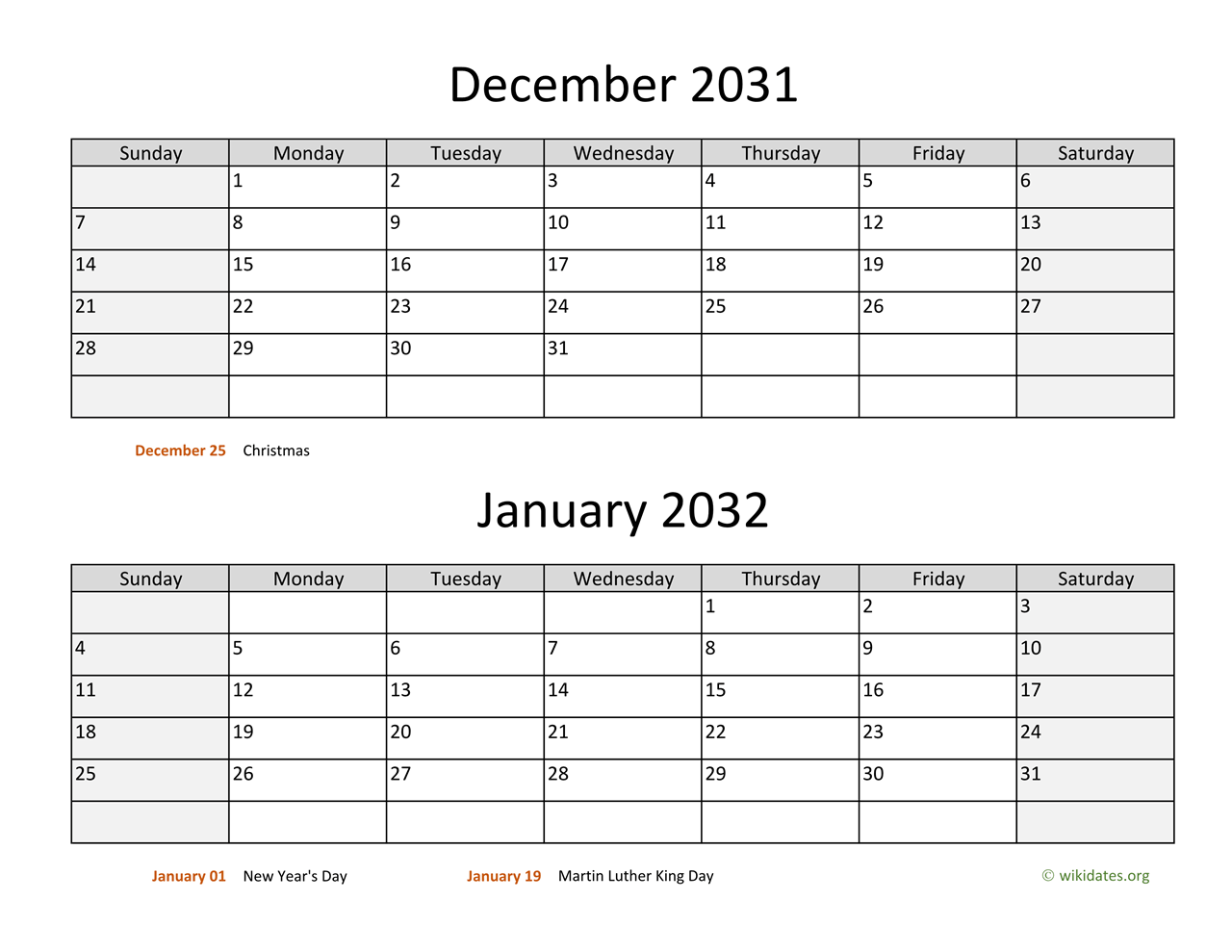 December 2031

| Sunday | Monday | Tuesday | Wednesday | Thursday | Friday | Saturday |
|---|---|---|---|---|---|---|
| | 1 | 2 | 3 | 4 | 5 | 6 |
| 7 | 8 | 9 | 10 | 11 | 12 | 13 |
| 14 | 15 | 16 | 17 | 18 | 19 | 20 |
| 21 | 22 | 23 | 24 | 25 | 26 | 27 |
| 28 | 29 | 30 | 31 | | | |
| | | | | | | |

December 25 Christmas

January 2032

| Sunday | Monday | Tuesday | Wednesday | Thursday | Friday | Saturday |
|---|---|---|---|---|---|---|
| | | | | 1 | 2 | 3 |
| 4 | 5 | 6 | 7 | 8 | 9 | 10 |
| 11 | 12 | 13 | 14 | 15 | 16 | 17 |
| 18 | 19 | 20 | 21 | 22 | 23 | 24 |
| 25 | 26 | 27 | 28 | 29 | 30 | 31 |
| | | | | | | |

January 01 New Year's Day

January 19 Martin Luther King Day

© wikidates.org